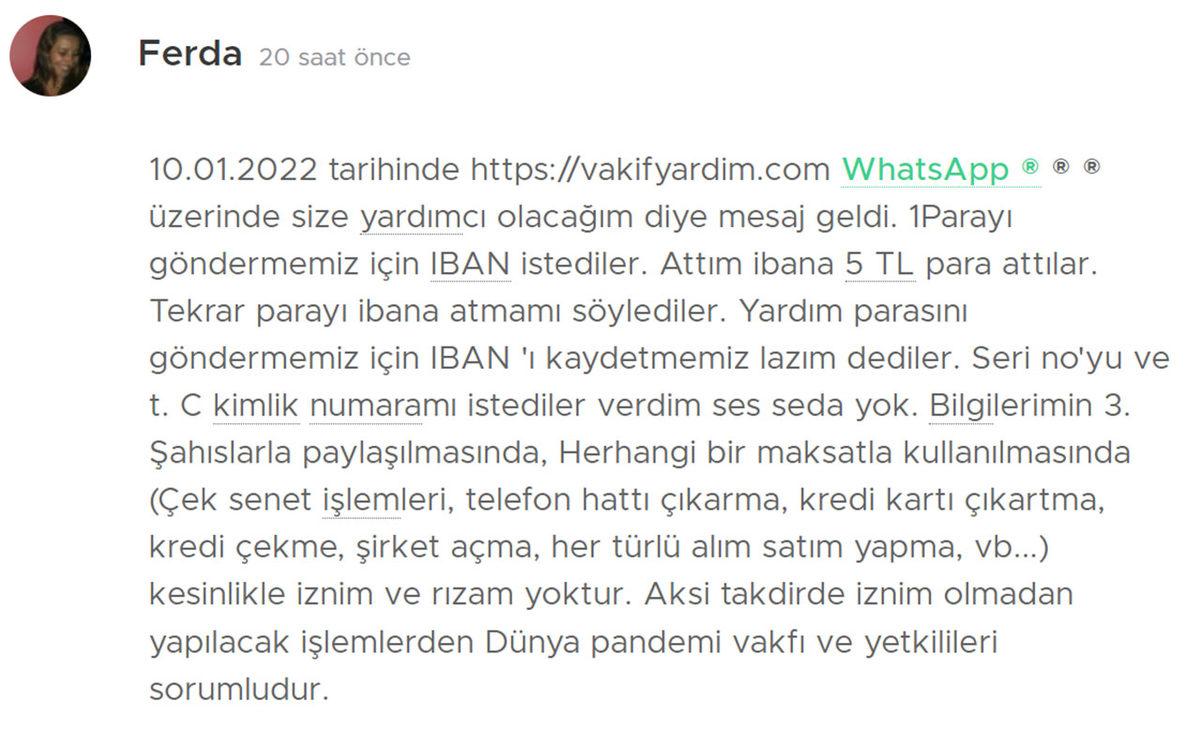 Ferda 20 saat önce

10.01.2022 tarihinde https://vakifyardim.com WhatsApp ® ® ® üzerinde size yardımcı olacağım diye mesaj geldi. 1Parayı göndermemiz için IBAN istediler. Attım ibana 5 TL para attılar. Tekrar parayı ibana atmamı söylediler. Yardım parasını göndermemiz için IBAN 'ı kaydetmemiz lazım dediler. Seri no'yu ve t. C kimlik numaramı istediler verdim ses seda yok. Bilgilerimin 3. Şahıslarla paylaşılmasında, Herhangi bir maksatla kullanılmasında (Çek senet işlemleri, telefon hattı çıkarma, kredi kartı çıkartma, kredi çekme, şirket açma, her türlü alım satım yapma, vb...) kesinlikle iznim ve rızam yoktur. Aksi takdirde iznim olmadan yapılacak işlemlerden Dünya pandemi vakfı ve yetkilileri sorumludur.